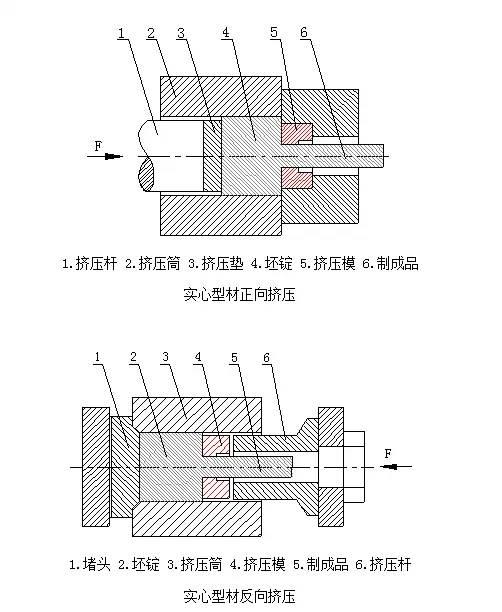 1 2 3 4 5 6

F

1.挤压杆 2.挤压筒 3.挤压垫 4.坯锭 5.挤压模 6.制成品

实心型材正向挤压

1 2 3 4 5 6

F

1.堵头 2.坯锭 3.挤压筒 4.挤压模 5.制成品 6.挤压杆

实心型材反向挤压